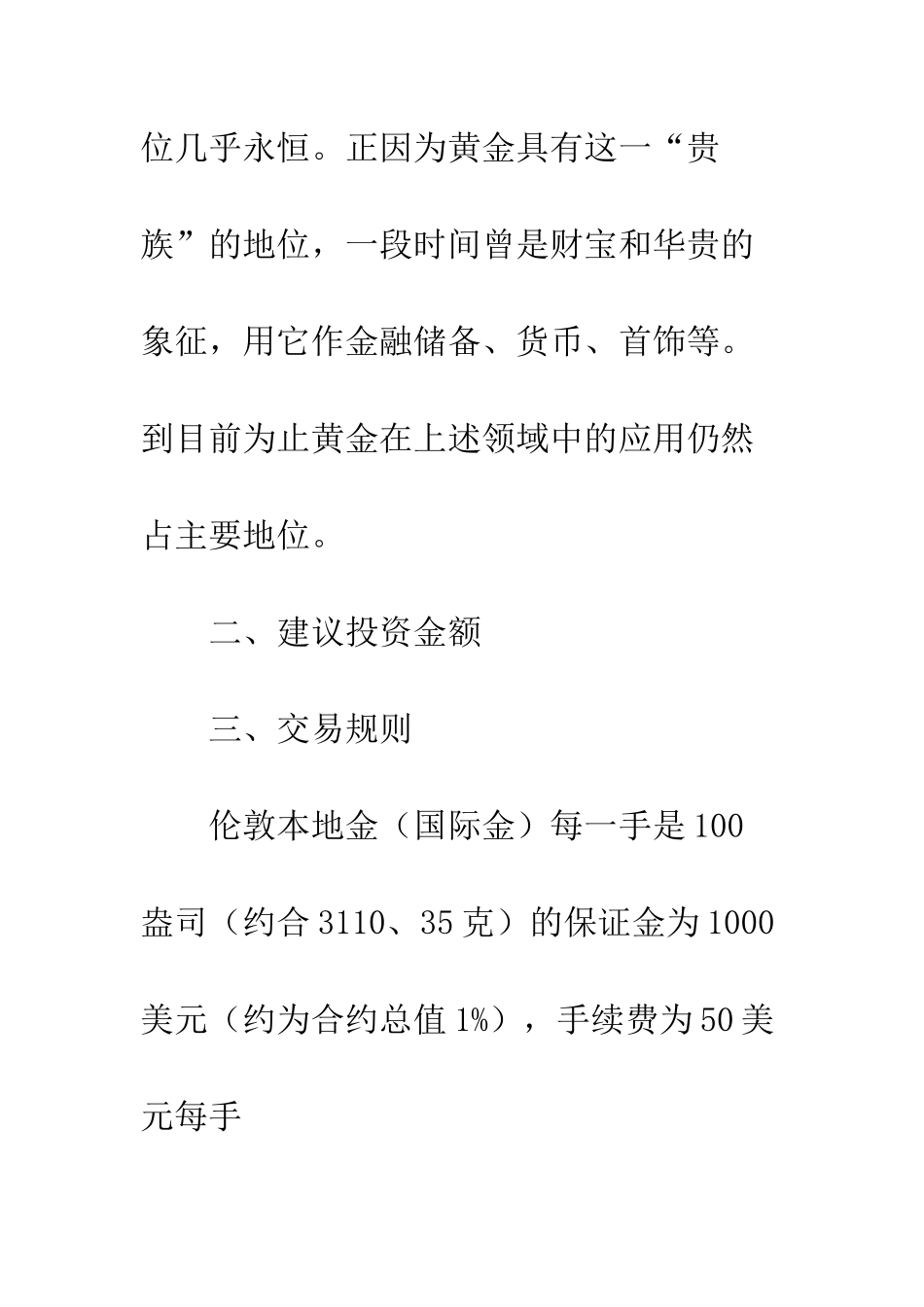 位几乎永恒。正因为黄金具有这一“贵族”的地位，一段时间曾是财宝和华贵的象征，用它作金融储备、货币、首饰等。到目前为止黄金在上述领域中的应用仍然占主要地位。

二、建议投资金额

三、交易规则

伦敦本地金（国际金）每一手是100盎司（约合3110、35克）的保证金为1000美元（约为合约总值1%），手续费为50美元每手